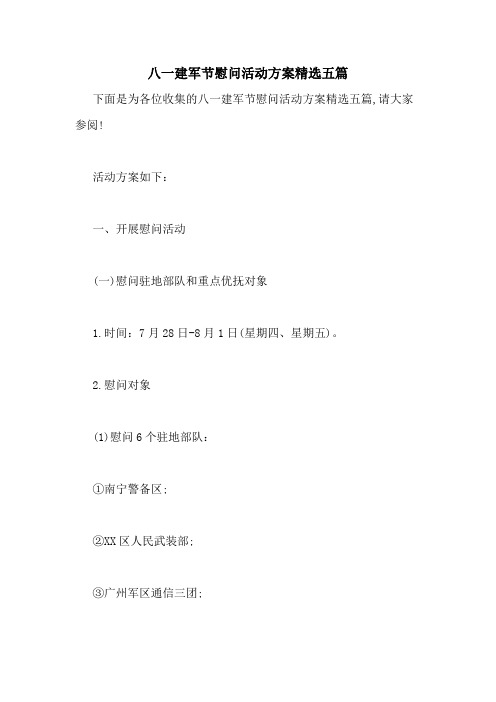 八一建军节慰问活动方案精选五篇

下面是为各位收集的八一建军节慰问活动方案精选五篇,请大家参阅!

活动方案如下：

一、开展慰问活动

(一)慰问驻地部队和重点优抚对象

1.时间：7月28日-8月1日(星期四、星期五)。

2.慰问对象

(1)慰问6个驻地部队：

①南宁警备区；

②XX区人民武装部；

③广州军区通信三团；